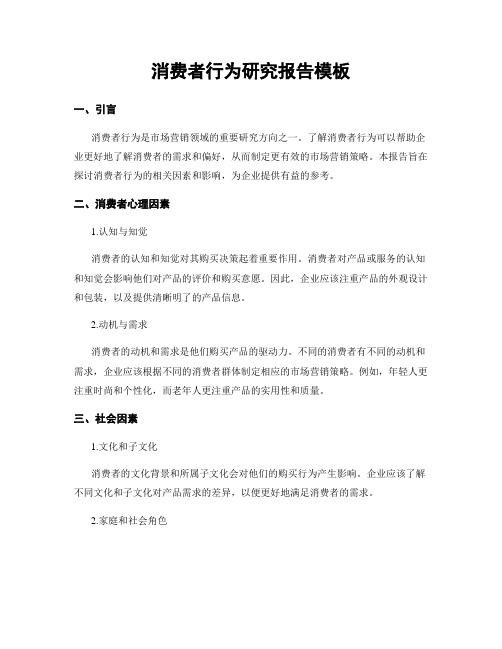 消费者行为研究报告模板

一、引言

消费者行为是市场营销领域的重要研究方向之一。了解消费者行为可以帮助企业更好地了解消费者的需求和偏好，从而制定更有效的市场营销策略。本报告旨在探讨消费者行为的相关因素和影响，为企业提供有益的参考。

二、消费者心理因素

1.认知与知觉

消费者的认知和知觉对其购买决策起着重要作用。消费者对产品或服务的认知和知觉会影响他们对产品的评价和购买意愿。因此，企业应该注重产品的外观设计和包装，以及提供清晰明了的产品信息。

2.动机与需求

消费者的动机和需求是他们购买产品的驱动力。不同的消费者有不同的动机和需求，企业应该根据不同的消费者群体制定相应的市场营销策略。例如，年轻人更注重时尚和个性化，而老年人更注重产品的实用性和质量。

三、社会因素

1.文化和子文化

消费者的文化背景和所属子文化会对他们的购买行为产生影响。企业应该了解不同文化和子文化对产品需求的差异，以便更好地满足消费者的需求。

2.家庭和社会角色